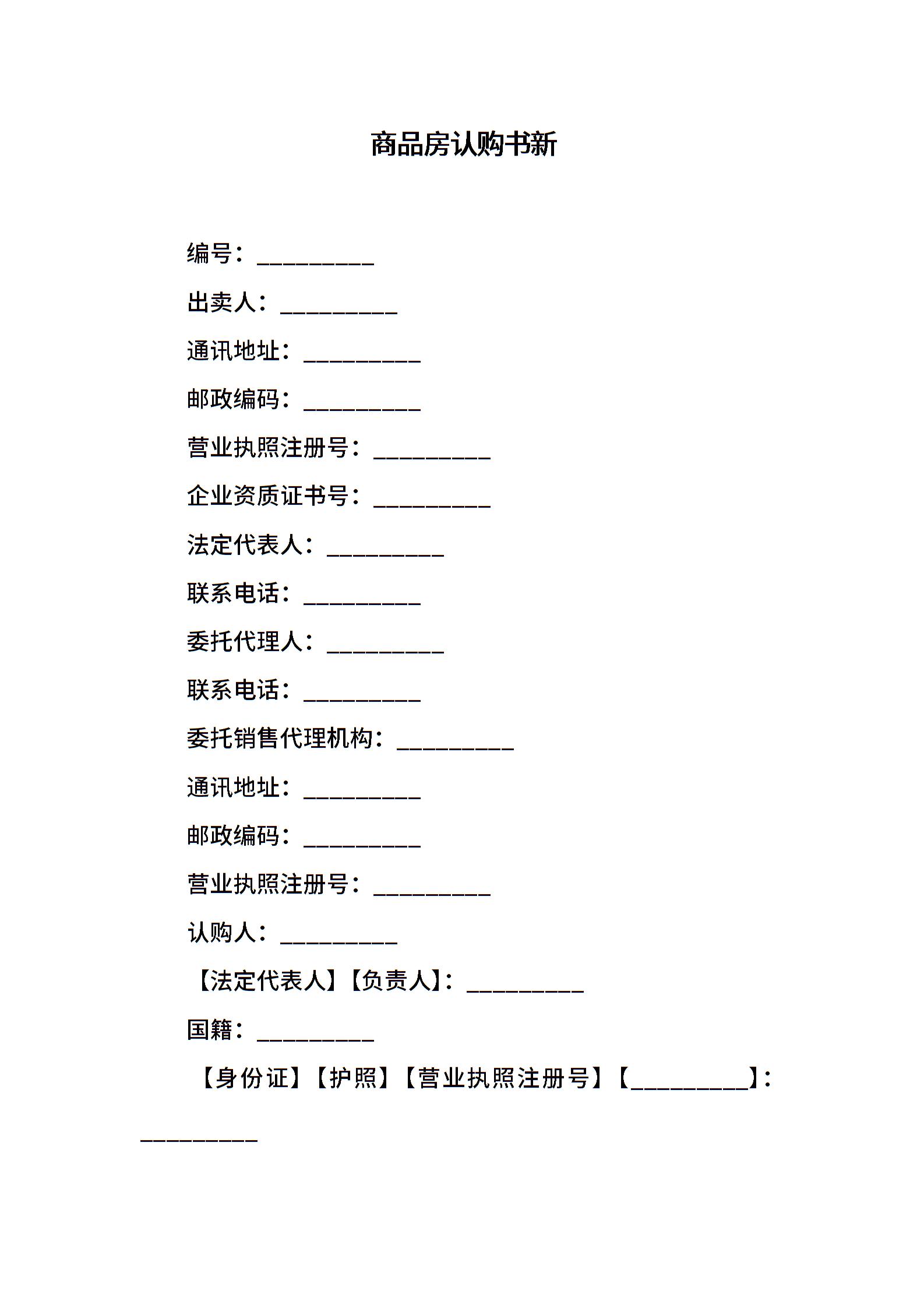 商品房认购书新

编号：__________

出卖人：__________

通讯地址：__________

邮政编码：__________

营业执照注册号：__________

企业资质证书号：__________

法定代表人：__________

联系电话：__________

委托代理人：__________

联系电话：__________

委托销售代理机构：__________

通讯地址：__________

邮政编码：__________

营业执照注册号：__________

认购人：__________

【法定代表人】【负责人】：__________

国籍：__________

【身份证】【护照】【营业执照注册号】【__________】：__________